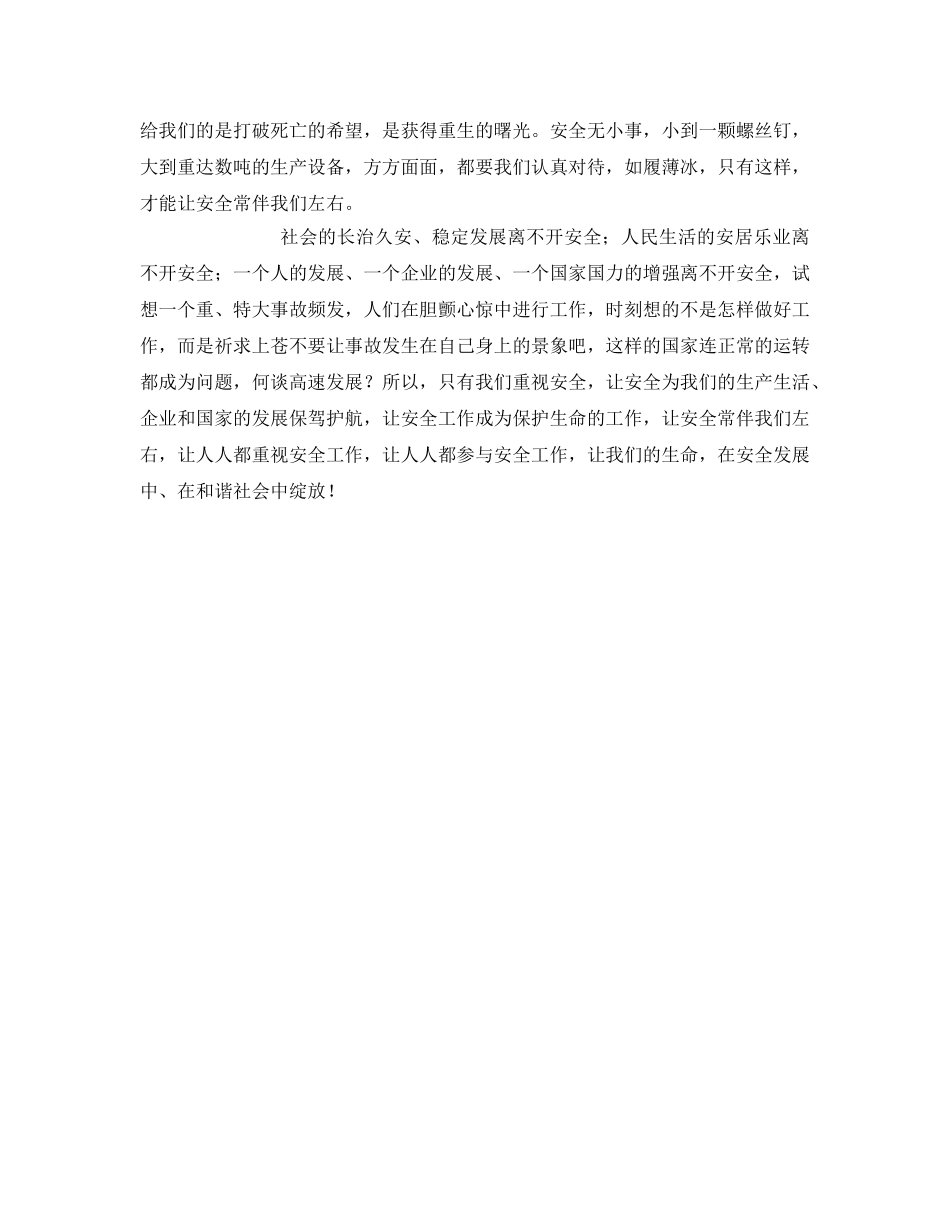 给我们的是打破死亡的希望，是获得重生的曙光。安全无小事，小到一颗螺丝钉，大到重达数吨的生产设备，方方面面，都要我们认真对待，如履薄冰，只有这样，才能让安全常伴我们左右。

社会的长治久安、稳定发展离不开安全；人民生活的安居乐业离不开安全；一个人的发展、一个企业的发展、一个国家国力的增强离不开安全，试想一个重、特大事故频发，人们在胆颤心惊中进行工作，时刻想的不是怎样做好工作，而是祈求上苍不要让事故发生在自己身上的景象吧，这样的国家连正常的运转都成为问题，何谈高速发展？所以，只有我们重视安全，让安全为我们的生产生活、企业和国家的发展保驾护航，让安全工作成为保护生命的工作，让安全常伴我们左右，让人人都重视安全工作，让人人都参与安全工作，让我们的生命，在安全发展中、在和谐社会中绽放！